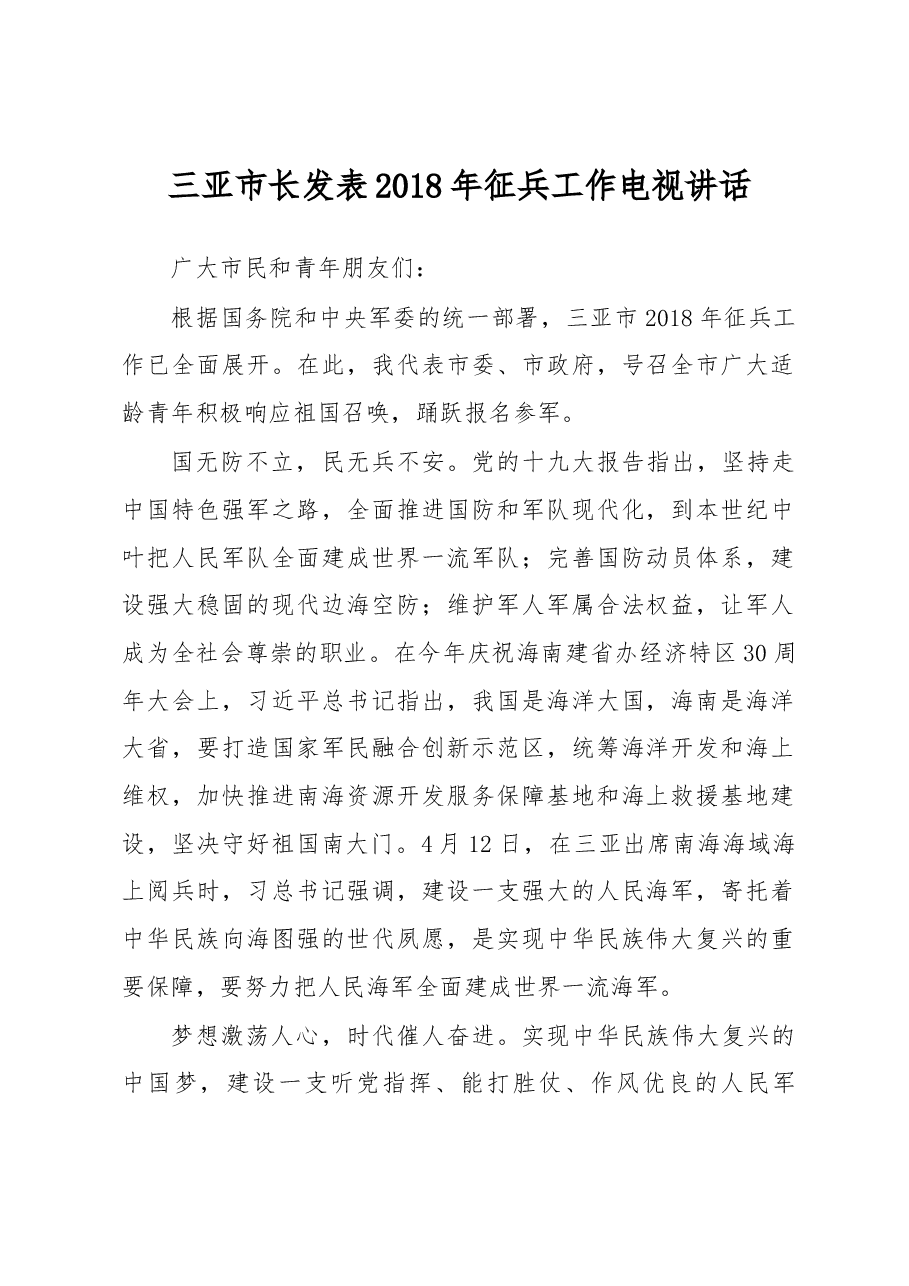 三亚市长发表2018年征兵工作电视讲话

广大市民和青年朋友们：

根据国务院和中央军委的统一部署，三亚市2018年征兵工作已全面展开。在此，我代表市委、市政府，号召全市广大适龄青年积极响应祖国召唤，踊跃报名参军。

国无防不立，民无兵不安。党的十九大报告指出，坚持走中国特色强军之路，全面推进国防和军队现代化，到本世纪中叶把人民军队全面建成世界一流军队；完善国防动员体系，建设强大稳固的现代边海空防；维护军人军属合法权益，让军人成为全社会尊崇的职业。在今年庆祝海南建省办经济特区30周年大会上，习近平总书记指出，我国是海洋大国，海南是海洋大省，要打造国家军民融合创新示范区，统筹海洋开发和海上维权，加快推进南海资源开发服务保障基地和海上救援基地建设，坚决守好祖国南大门。4月12日，在三亚出席南海海域海上阅兵时，习总书记强调，建设一支强大的人民海军，寄托着中华民族向海图强的世代夙愿，是实现中华民族伟大复兴的重要保障，要努力把人民海军全面建成世界一流海军。

梦想激荡人心，时代催人奋进。实现中华民族伟大复兴的中国梦，建设一支听党指挥、能打胜仗、作风优良的人民军